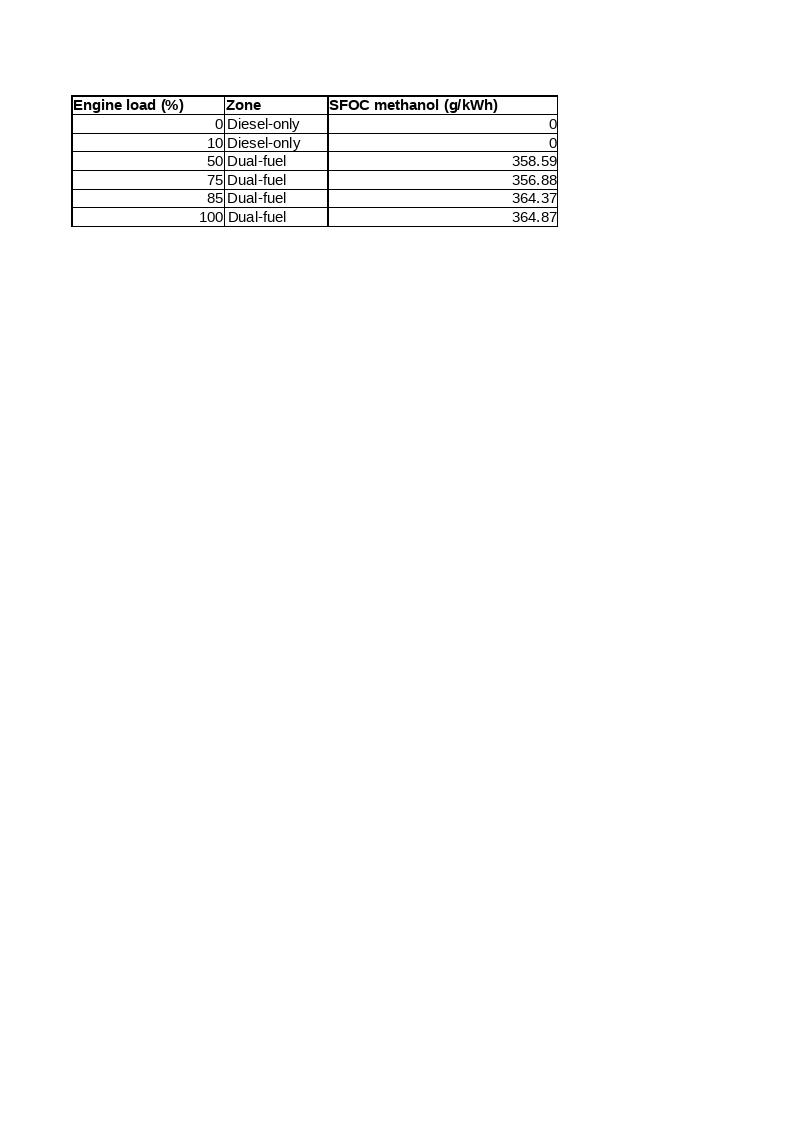 | Engine load (%) | Zone | SFOC methanol (g/kWh) |
|---|---|---|
| 0 | Diesel-only | 0 |
| 10 | Diesel-only | 0 |
| 50 | Dual-fuel | 358.59 |
| 75 | Dual-fuel | 356.88 |
| 85 | Dual-fuel | 364.37 |
| 100 | Dual-fuel | 364.87 |